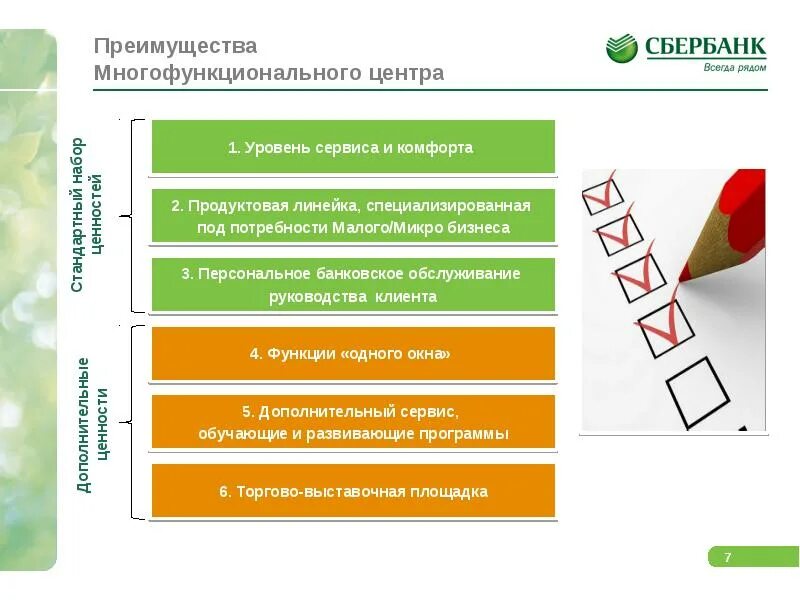 Преимущества
Многофункционального центра

СБЕРБАНК
Всегда рядом

Стандартный набор ценностей

1. Уровень сервиса и комфорта

2. Продуктовая линейка, специализированная под потребности Малого/Микро бизнеса

3. Персональное банковское обслуживание руководства клиента

Дополнительные ценности

4. Функции «одного окна»

5. Дополнительный сервис, обучающие и развивающие программы

6. Торгово-выставочная площадка

7